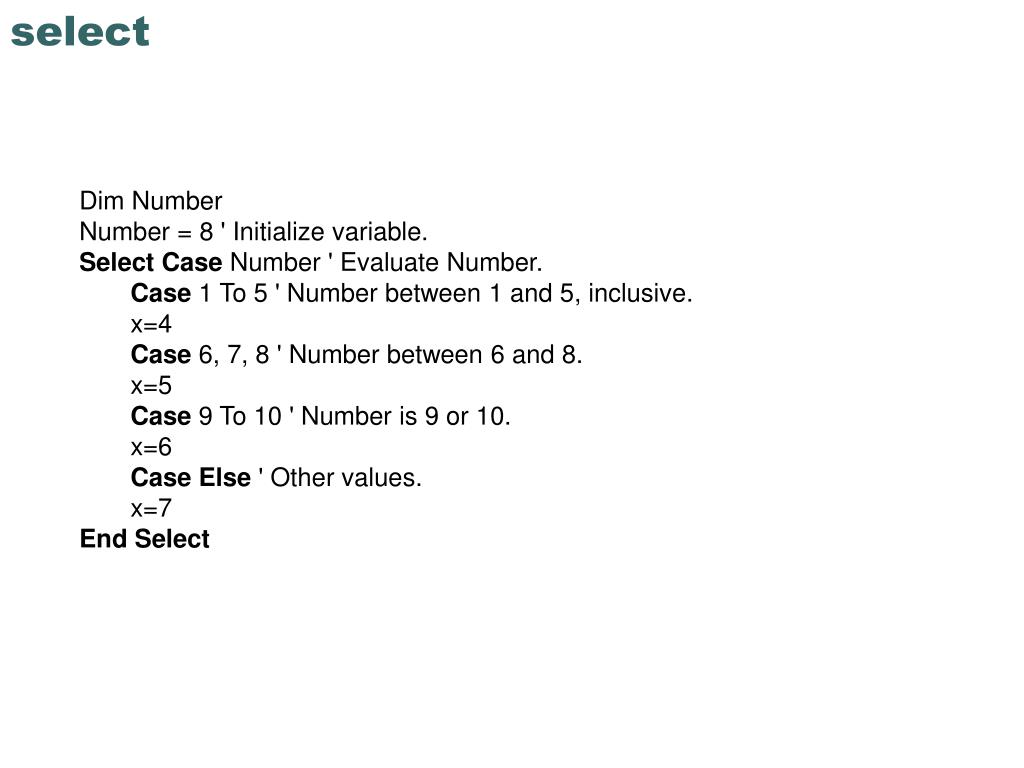 select

Dim Number
Number = 8 ' Initialize variable.
Select Case Number ' Evaluate Number.
Case 1 To 5 ' Number between 1 and 5, inclusive.
x=4
Case 6, 7, 8 ' Number between 6 and 8.
x=5
Case 9 To 10 ' Number is 9 or 10.
x=6
Case Else ' Other values.
x=7
End Select